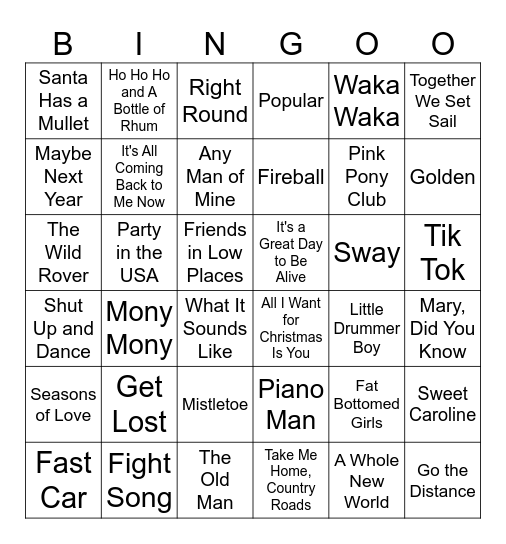 | B | I | N | G | O | O |
|---|---|---|---|---|---|
| Santa Has a Mullet | Ho Ho Ho and A Bottle of Rhum | Right Round | Popular | Waka Waka | Together We Set Sail |
| Maybe Next Year | It's All Coming Back to Me Now | Any Man of Mine | Fireball | Pink Pony Club | Golden |
| The Wild Rover | Party in the USA | Friends in Low Places | It's a Great Day to Be Alive | Sway | Tik Tok |
| Shut Up and Dance | Mony Mony | What It Sounds Like | All I Want for Christmas Is You | Little Drummer Boy | Mary, Did You Know |
| Seasons of Love | Get Lost | Mistletoe | Piano Man | Fat Bottomed Girls | Sweet Caroline |
| Fast Car | Fight Song | The Old Man | Take Me Home, Country Roads | A Whole New World | Go the Distance |